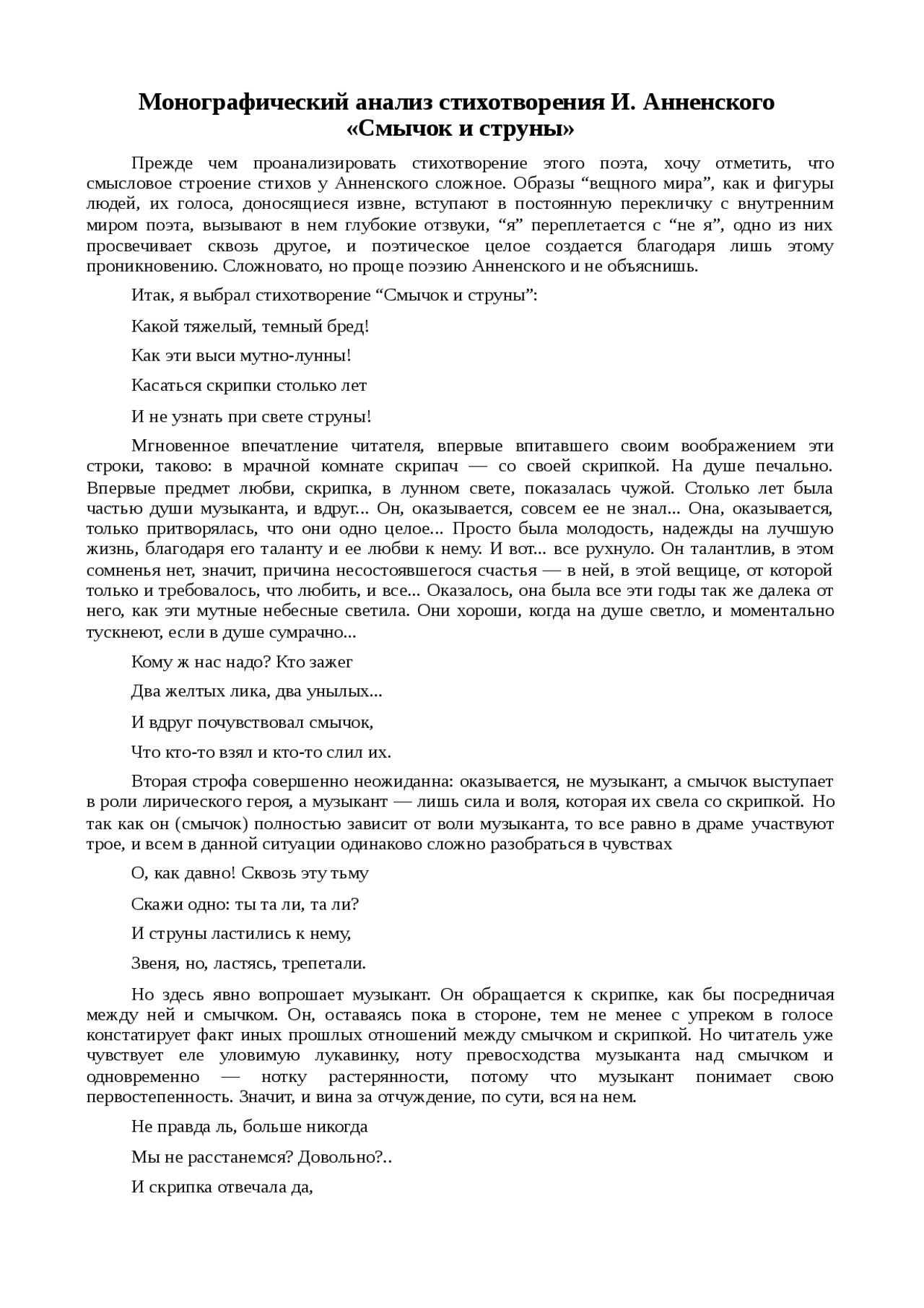 Монографический анализ стихотворения И. Анненского «Смычок и струны»

Прежде чем проанализировать стихотворение этого поэта, хочу отметить, что смысловое строение стихов у Анненского сложное. Образы “вещного мира”, как и фигуры людей, их голоса, доносящиеся извне, вступают в постоянную перекличку с внутренним миром поэта, вызывают в нем глубокие отзвуки, “я” переплетается с “не я”, одно из них просвечивает сквозь другое, и поэтическое целое создается благодаря лишь этому проникновению. Сложновато, но проще поэзию Анненского и не объяснишь.

Итак, я выбрал стихотворение “Смычок и струны”:

Какой тяжелый, темный бред!

Как эти выси мутно-лунны!

Касаться скрипки столько лет

И не узнать при свете струны!

Мгновенное впечатление читателя, впервые впитавшего своим воображением эти строки, таково: в мрачной комнате скрипач — со своей скрипкой. На душе печально. Впервые предмет любви, скрипка, в лунном свете, показалась чужой. Столько лет была частью души музыканта, и вдруг... Он, оказывается, совсем ее не знал... Она, оказывается, только притворялась, что они одно целое... Просто была молодость, надежды на лучшую жизнь, благодаря его таланту и ее любви к нему. И вот... все рухнуло. Он талантлив, в этом сомненья нет, значит, причина несостоявшегося счастья — в ней, в этой вещице, от которой только и требовалось, что любить, и все... Оказалось, она была все эти годы так же далека от него, как эти мутные небесные светила. Они хороши, когда на душе светло, и моментально тускнеют, если в душе сумрачно...

Кому ж нас надо? Кто зажег

Два желтых лика, два унылых...

И вдруг почувствовал смычок,

Что кто-то взял и кто-то слил их.

Вторая строфа совершенно неожиданна: оказывается, не музыкант, а смычок выступает в роли лирического героя, а музыкант — лишь сила и воля, которая их свела со скрипкой. Но так как он (смычок) полностью зависит от воли музыканта, то все равно в драме участвуют трое, и всем в данной ситуации одинаково сложно разобраться в чувствах

О, как давно! Сквозь эту тьму

Скажи одно: ты та ли, та ли?

И струны ластились к нему,

Звеня, но, ластясь, трепетали.

Но здесь явно вопрошает музыкант. Он обращается к скрипке, как бы посредничая между ней и смычком. Он, оставаясь пока в стороне, тем не менее с упреком в голосе констатирует факт иных прошлых отношений между смычком и скрипкой. Но читатель уже чувствует еле уловимую лукавинку, ноту превосходства музыканта над смычком и одновременно — нотку растерянности, потому что музыкант понимает свою первостепенность. Значит, и вина за отчуждение, по сути, вся на нем.

Не правда ль, больше никогда

Мы не расстанемся? Довольно?..

И скрипка отвечала да,